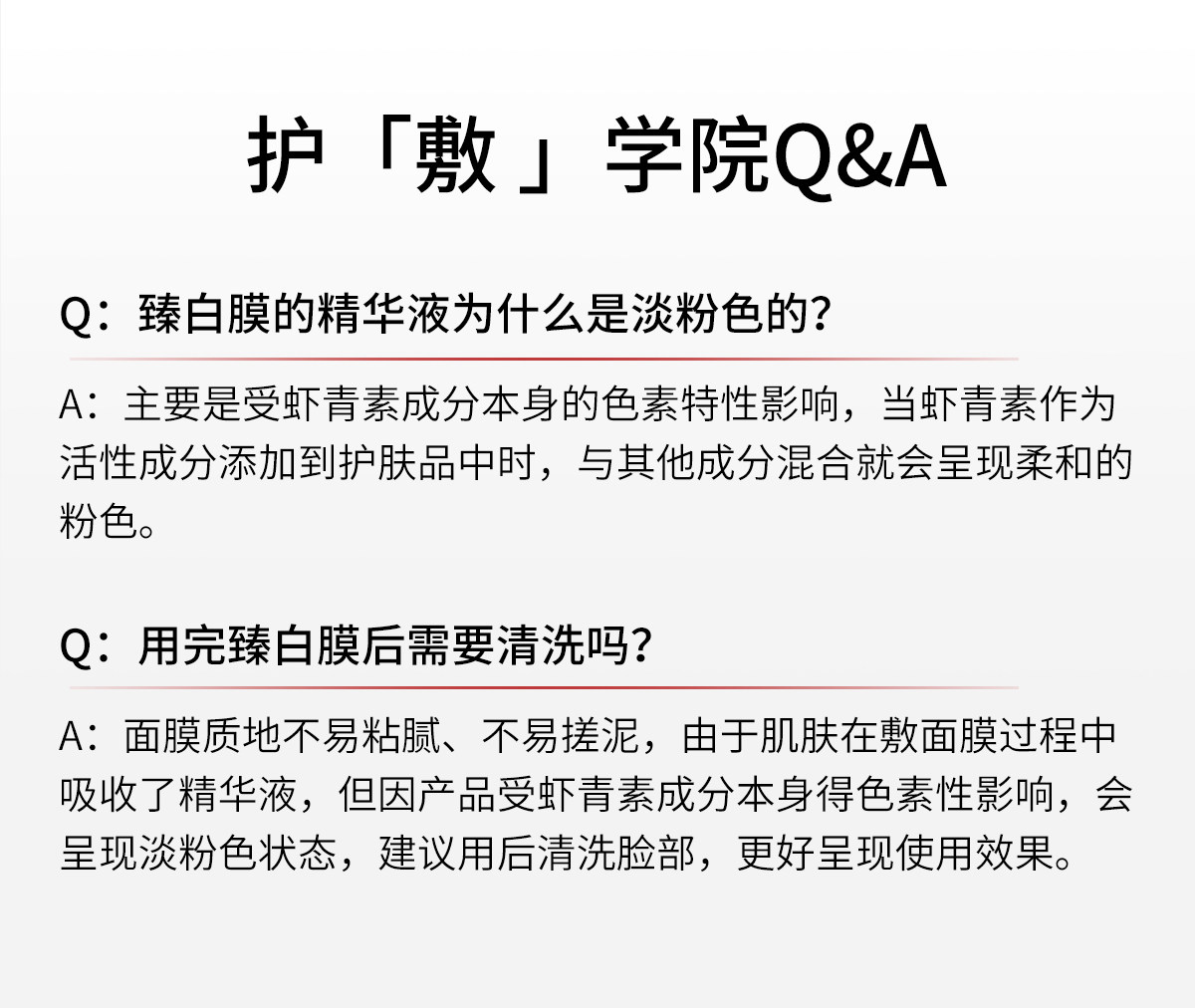 护「敷」学院Q&A

Q：臻白膜的精华液为什么是淡粉色的？

A：主要是受虾青素成分本身的色素特性影响，当虾青素作为活性成分添加到护肤品中时，与其他成分混合就会呈现柔和的粉色。

Q：用完臻白膜后需要清洗吗？

A：面膜质地不易粘腻、不易搓泥，由于肌肤在敷面膜过程中吸收了精华液，但因产品受虾青素成分本身得色素性影响，会呈现淡粉色状态，建议用后清洗脸部，更好呈现使用效果。